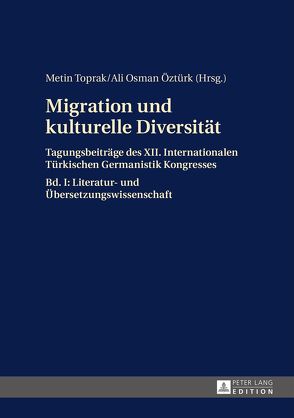 Metin Toprak/Ali Osman Öztürk (Hrsg.)

Migration und kulturelle Diversität

Tagungsbeiträge des XII. Internationalen Türkischen Germanistik Kongresses

Bd. I: Literatur- und Übersetzungswissenschaft

PETER LANG
EDITION